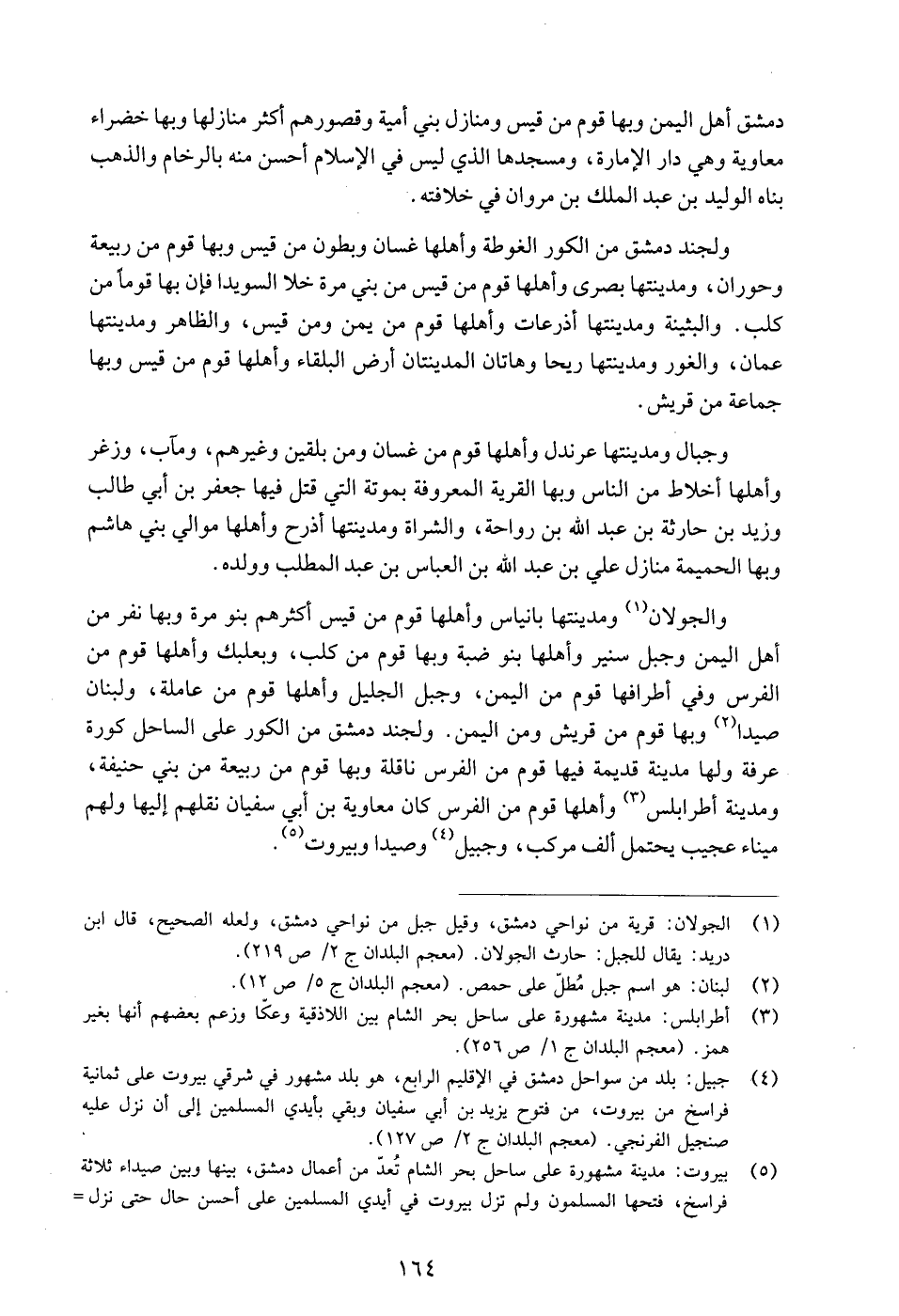 دمشق أهل اليمن وبها قوم من قيس ومنازل بني أمية وقصورهم أكثر منازلها وبها خضراء معاوية وهي دار الإمارة، ومسجدها الذي ليس في الإسلام أحسن منه بالرخام والذهب بناه الوليد بن عبد الملك بن مروان في خلافته.

ولجند دمشق من الكور الغوطة وأهلها غسان وبطون من قيس وبها قوم من ربيعة وحوران، ومدينتها بصرى وأهلها قوم من قيس من بني مرة خلا السويدا فإن بها قوماً من كلب. والبثينة ومدينتها أذرعات وأهلها قوم من يمن ومن قيس، والظاهر ومدينتها عمان، والغور ومدينتها ريحا وهاتان المدينتان أرض البلقاء وأهلها قوم من قيس وبها جماعة من قريش.

وجبال ومدينتها عرندل وأهلها قوم من غسان ومن بلقين وغيرهم، ومآب، وزغر وأهلها أخلاط من الناس وبها القرية المعروفة بموتة التي قتل فيها جعفر بن أبي طالب وزيد بن حارثة بن عبد الله بن رواحة، والشراة ومدينتها أذرح وأهلها موالي بني هاشم وبها الحميمة منازل علي بن عبد الله بن العباس بن عبد المطلب وولده.

والجولان$^{(١)}$ ومدينتها بانياس وأهلها قوم من قيس أكثرهم بنو مرة وبها نفر من أهل اليمن وجبل سنير وأهلها بنو ضبة وبها قوم من كلب، وبعلبك وأهلها قوم من الفرس وفي أطرافها قوم من اليمن، وجبل الجليل وأهلها قوم من عاملة، ولبنان صيدا$^{(٢)}$ وبها قوم من قريش ومن اليمن. ولجند دمشق من الكور على الساحل كورة عرفة ولها مدينة قديمة فيها قوم من الفرس ناقلة وبها قوم من ربيعة من بني حنيفة، ومدينة أطرابلس$^{(٣)}$ وأهلها قوم من الفرس كان معاوية بن أبي سفيان نقلهم إليها ولهم ميناء عجيب يحتمل ألف مركب، وجبيل$^{(٤)}$ وصيدا وبيروت$^{(٥)}$.

(١) الجولان: قرية من نواحي دمشق، وقيل جبل من نواحي دمشق، ولعله الصحيح، قال ابن دريد: يقال للجبل: حارث الجولان. (معجم البلدان ج ٢/ ص ٢١٩).
(٢) لبنان: هو اسم جبل مُطلّ على حمص. (معجم البلدان ج ٥/ ص ١٢).
(٣) أطرابلس: مدينة مشهورة على ساحل بحر الشام بين اللاذقية وعكّا وزعم بعضهم أنها بغير همز. (معجم البلدان ج ١/ ص ٢٥٦).
(٤) جبيل: بلد من سواحل دمشق في الإقليم الرابع، هو بلد مشهور في شرقي بيروت على ثمانية فراسخ من بيروت، من فتوح يزيد بن أبي سفيان وبقي بأيدي المسلمين إلى أن نزل عليه صنجيل الفرنجي. (معجم البلدان ج ٢/ ص ١٢٧).
(٥) بيروت: مدينة مشهورة على ساحل بحر الشام تُعدّ من أعمال دمشق، بينها وبين صيداء ثلاثة فراسخ، فتحها المسلمون ولم تزل بيروت في أيدي المسلمين على أحسن حال حتى نزل =

١٦٤